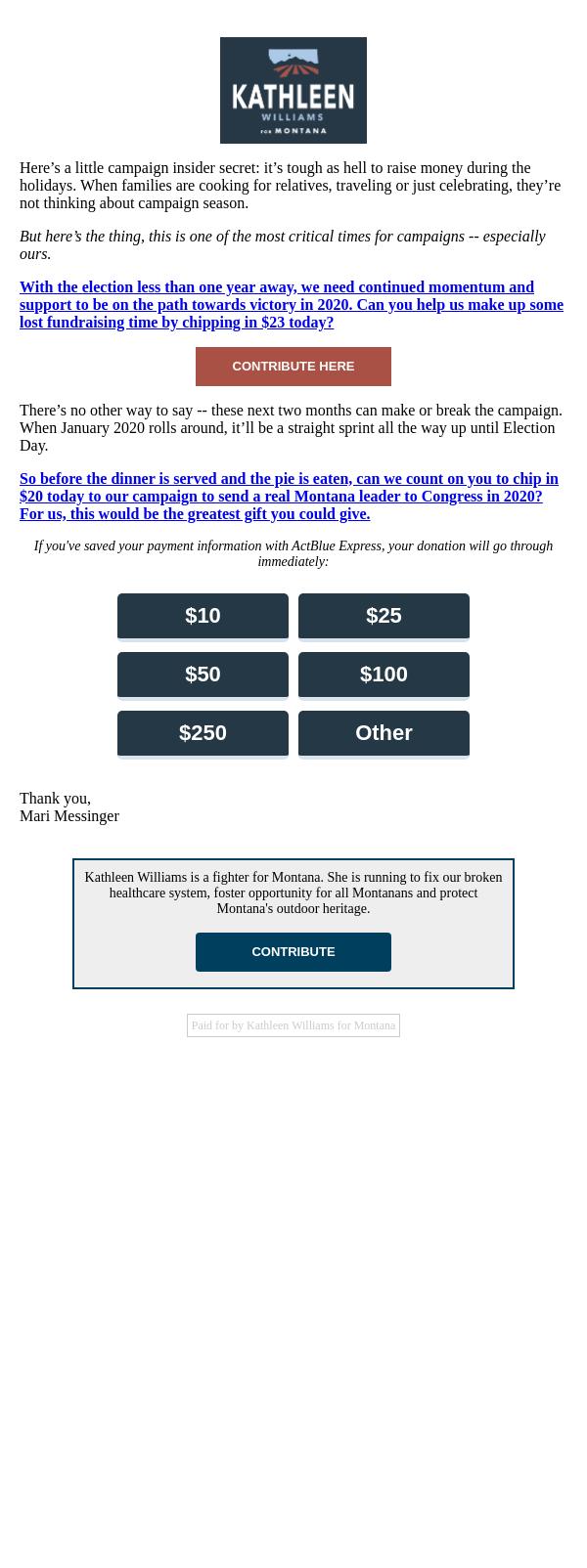 KATHLEEN
WILLIAMS
FOR MONTANA

Here’s a little campaign insider secret: it’s tough as hell to raise money during the holidays. When families are cooking for relatives, traveling or just celebrating, they’re not thinking about campaign season.

But here’s the thing, this is one of the most critical times for campaigns -- especially ours.

With the election less than one year away, we need continued momentum and support to be on the path towards victory in 2020. Can you help us make up some lost fundraising time by chipping in $23 today?

CONTRIBUTE HERE

There’s no other way to say -- these next two months can make or break the campaign. When January 2020 rolls around, it’ll be a straight sprint all the way up until Election Day.

So before the dinner is served and the pie is eaten, can we count on you to chip in $20 today to our campaign to send a real Montana leader to Congress in 2020? For us, this would be the greatest gift you could give.

If you've saved your payment information with ActBlue Express, your donation will go through immediately:

$10
$25
$50
$100
$250
Other

Thank you,
Mari Messinger

Kathleen Williams is a fighter for Montana. She is running to fix our broken healthcare system, foster opportunity for all Montanans and protect Montana's outdoor heritage.

CONTRIBUTE

Paid for by Kathleen Williams for Montana